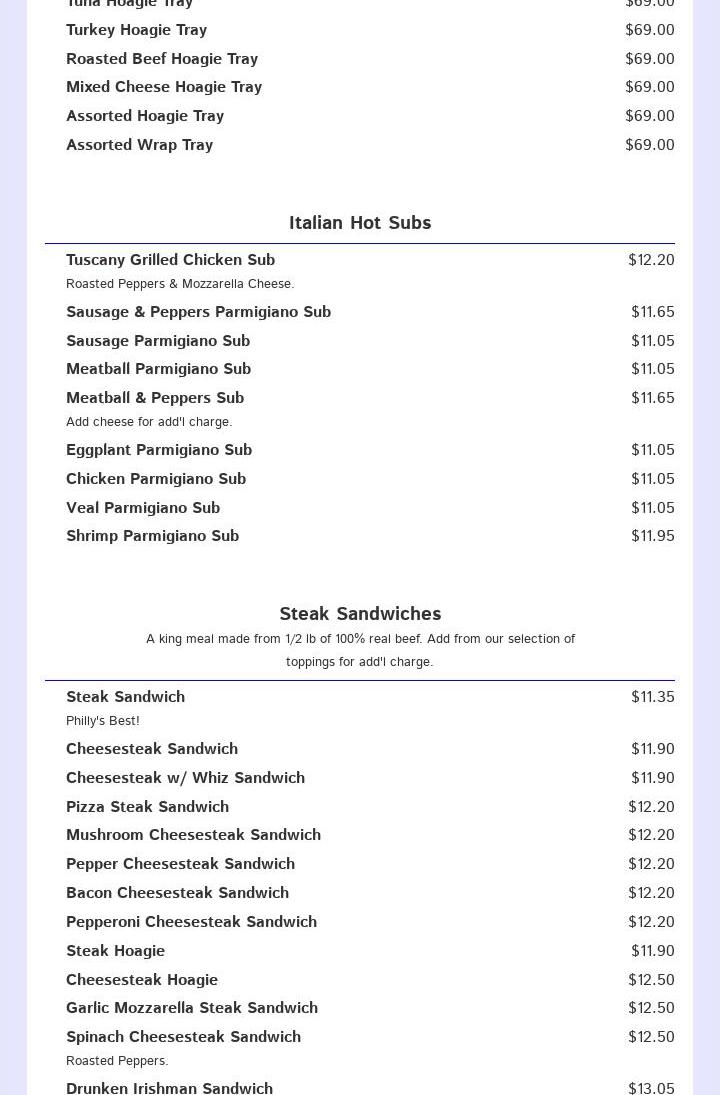 Tuna Hoagie Tray $69.00
Turkey Hoagie Tray $69.00
Roasted Beef Hoagie Tray $69.00
Mixed Cheese Hoagie Tray $69.00
Assorted Hoagie Tray $69.00
Assorted Wrap Tray $69.00

Italian Hot Subs

Tuscany Grilled Chicken Sub $12.20
Roasted Peppers & Mozzarella Cheese.

Sausage & Peppers Parmigiano Sub $11.65
Sausage Parmigiano Sub $11.05
Meatball Parmigiano Sub $11.05
Meatball & Peppers Sub $11.65
Add cheese for add'l charge.

Eggplant Parmigiano Sub $11.05
Chicken Parmigiano Sub $11.05
Veal Parmigiano Sub $11.05
Shrimp Parmigiano Sub $11.95

Steak Sandwiches
A king meal made from 1/2 lb of 100% real beef. Add from our selection of toppings for add'l charge.

Steak Sandwich $11.35
Philly's Best!

Cheesesteak Sandwich $11.90
Cheesesteak w/ Whiz Sandwich $11.90
Pizza Steak Sandwich $12.20
Mushroom Cheesesteak Sandwich $12.20
Pepper Cheesesteak Sandwich $12.20
Bacon Cheesesteak Sandwich $12.20
Pepperoni Cheesesteak Sandwich $12.20
Steak Hoagie $11.90
Cheesesteak Hoagie $12.50
Garlic Mozzarella Steak Sandwich $12.50
Spinach Cheesesteak Sandwich $12.50
Roasted Peppers.

Drunken Irishman Sandwich $13.05